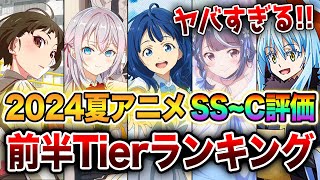 ヤバすぎる!!

2024夏アニメ SS~C評価

前半Tierランキング